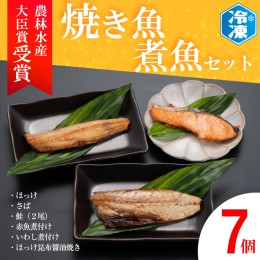 農林水産
大臣賞
受賞

焼き魚
煮魚セット

冷凍

・ほっけ
・さば
・鮭（2尾）
・赤魚煮付け
・いわし煮付け
・ほっけ昆布醤油焼き

7個